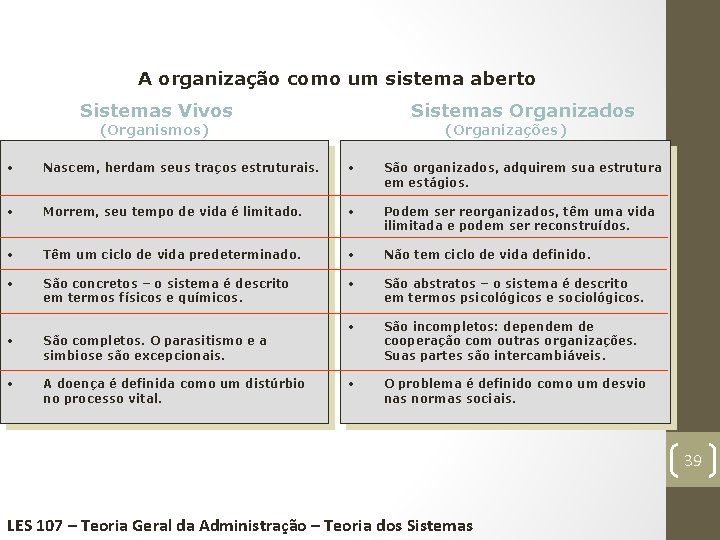 A organização como um sistema aberto

| Sistemas Vivos (Organismos) | Sistemas Organizados (Organizações) |
|---|---|
| • Nascem, herdam seus traços estruturais. | • São organizados, adquirem sua estrutura em estágios. |
| • Morrem, seu tempo de vida é limitado. | • Podem ser reorganizados, têm uma vida ilimitada e podem ser reconstruídos. |
| • Têm um ciclo de vida predeterminado. | • Não tem ciclo de vida definido. |
| • São concretos – o sistema é descrito em termos físicos e químicos. | • São abstratos – o sistema é descrito em termos psicológicos e sociológicos. |
| • São completos. O parasitismo e a simbiose são excepcionais. | • São incompletos: dependem de cooperação com outras organizações. Suas partes são intercambiáveis. |
| • A doença é definida como um distúrbio no processo vital. | • O problema é definido como um desvio nas normas sociais. |

39

LES 107 – Teoria Geral da Administração – Teoria dos Sistemas